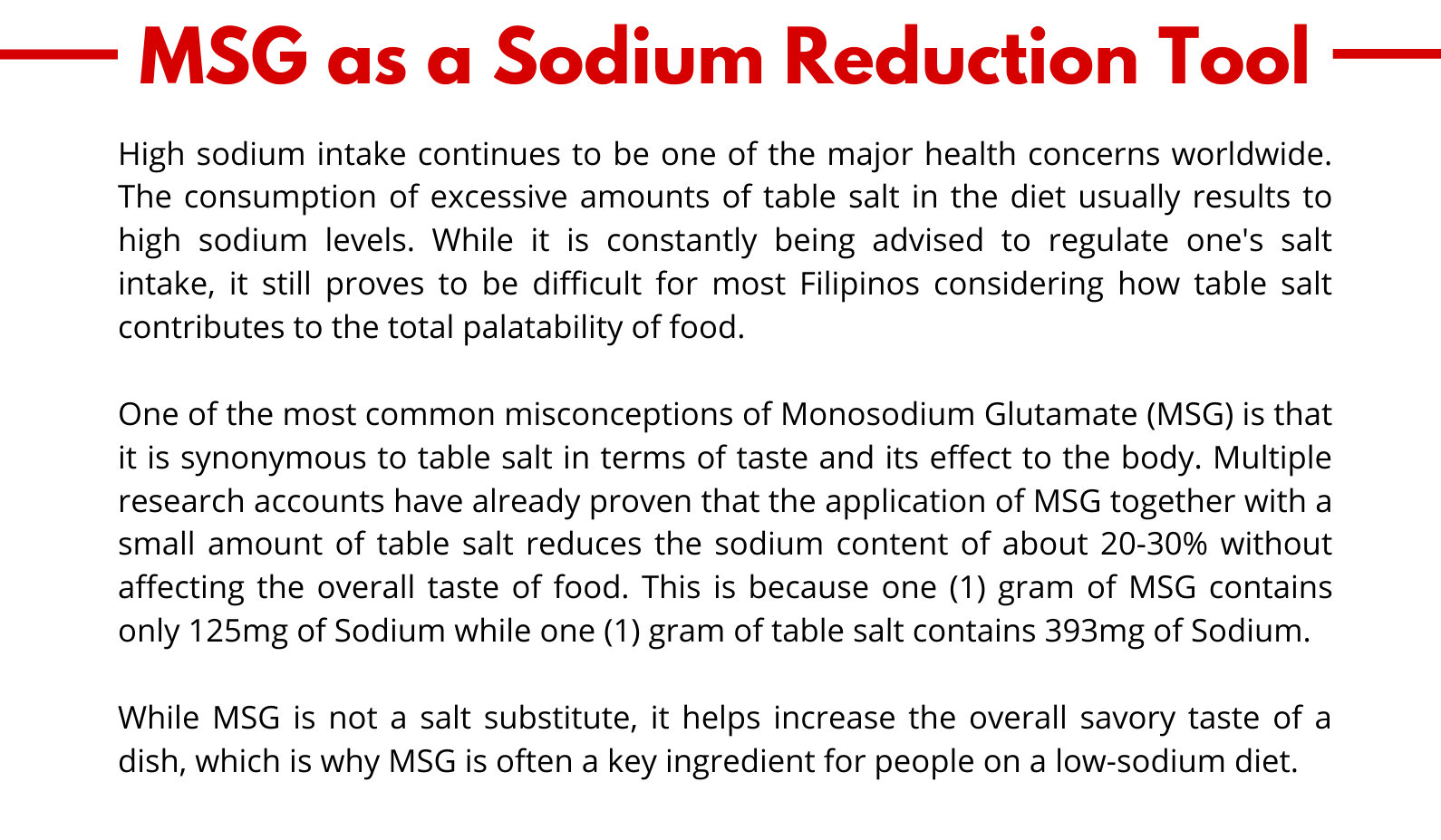 MSG as a Sodium Reduction Tool

High sodium intake continues to be one of the major health concerns worldwide. The consumption of excessive amounts of table salt in the diet usually results to high sodium levels. While it is constantly being advised to regulate one's salt intake, it still proves to be difficult for most Filipinos considering how table salt contributes to the total palatability of food.

One of the most common misconceptions of Monosodium Glutamate (MSG) is that it is synonymous to table salt in terms of taste and its effect to the body. Multiple research accounts have already proven that the application of MSG together with a small amount of table salt reduces the sodium content of about 20-30% without affecting the overall taste of food. This is because one (1) gram of MSG contains only 125mg of Sodium while one (1) gram of table salt contains 393mg of Sodium.

While MSG is not a salt substitute, it helps increase the overall savory taste of a dish, which is why MSG is often a key ingredient for people on a low-sodium diet.